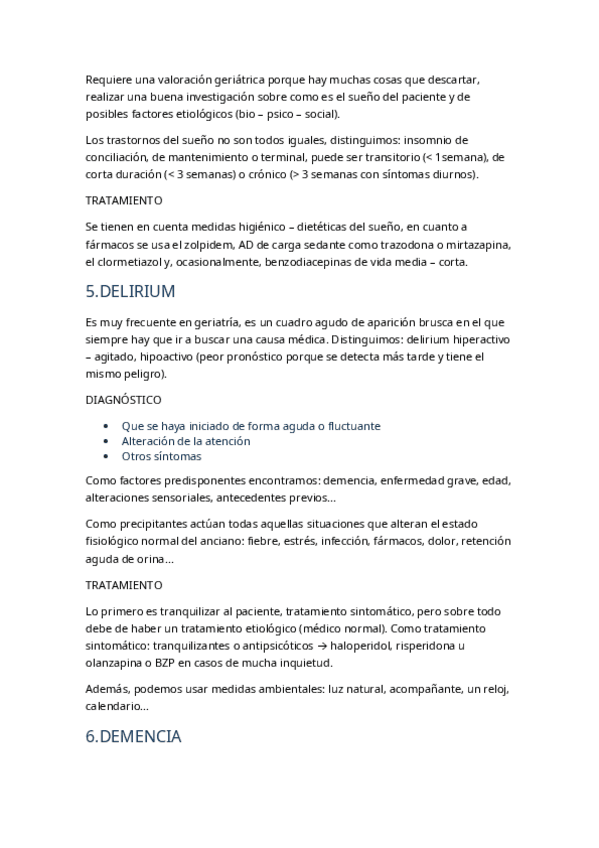 Requiere una valoración geriátrica porque hay muchas cosas que descartar, realizar una buena investigación sobre como es el sueño del paciente y de posibles factores etiológicos (bio – psico – social).

Los trastornos del sueño no son todos iguales, distinguimos: insomnio de conciliación, de mantenimiento o terminal, puede ser transitorio (< 1semana), de corta duración (< 3 semanas) o crónico (> 3 semanas con síntomas diurnos).

TRATAMIENTO

Se tienen en cuenta medidas higiénico – dietéticas del sueño, en cuanto a fármacos se usa el zolpidem, AD de carga sedante como trazodona o mirtazapina, el clormetiazol y, ocasionalmente, benzodiacepinas de vida media – corta.

5.DELIRIUM

Es muy frecuente en geriatría, es un cuadro agudo de aparición brusca en el que siempre hay que ir a buscar una causa médica. Distinguimos: delirium hiperactivo – agitado, hipoactivo (peor pronóstico porque se detecta más tarde y tiene el mismo peligro).

DIAGNÓSTICO

• Que se haya iniciado de forma aguda o fluctuante
• Alteración de la atención
• Otros síntomas

Como factores predisponentes encontramos: demencia, enfermedad grave, edad, alteraciones sensoriales, antecedentes previos…

Como precipitantes actúan todas aquellas situaciones que alteran el estado fisiológico normal del anciano: fiebre, estrés, infección, fármacos, dolor, retención aguda de orina…

TRATAMIENTO

Lo primero es tranquilizar al paciente, tratamiento sintomático, pero sobre todo debe de haber un tratamiento etiológico (médico normal). Como tratamiento sintomático: tranquilizantes o antipsicóticos → haloperidol, risperidona u olanzapina o BZP en casos de mucha inquietud.

Además, podemos usar medidas ambientales: luz natural, acompañante, un reloj, calendario…

6.DEMENCIA